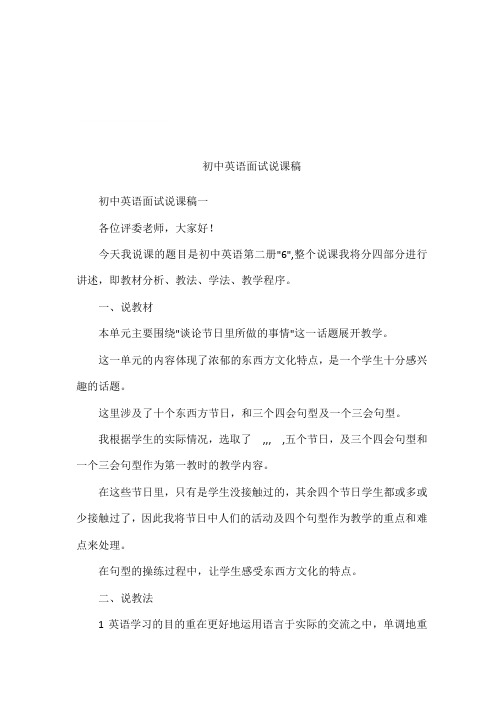 初中英语面试说课稿

初中英语面试说课稿一

各位评委老师，大家好！

今天我说课的题目是初中英语第二册"6",整个说课我将分四部分进行讲述，即教材分析、教法、学法、教学程序。

一、说教材

本单元主要围绕"谈论节日里所做的事情"这一话题展开教学。

这一单元的内容体现了浓郁的东西方文化特点，是一个学生十分感兴趣的话题。

这里涉及了十个东西方节日，和三个四会句型及一个三会句型。

我根据学生的实际情况，选取了 ,,, ,五个节日，及三个四会句型和一个三会句型作为第一教时的教学内容。

在这些节日里，只有是学生没接触过的，其余四个节日学生都或多或少接触过了，因此我将节日中人们的活动及四个句型作为教学的重点和难点来处理。

在句型的操练过程中，让学生感受东西方文化的特点。

二、说教法

1 英语学习的目的重在更好地运用语言于实际的交流之中，单调地重